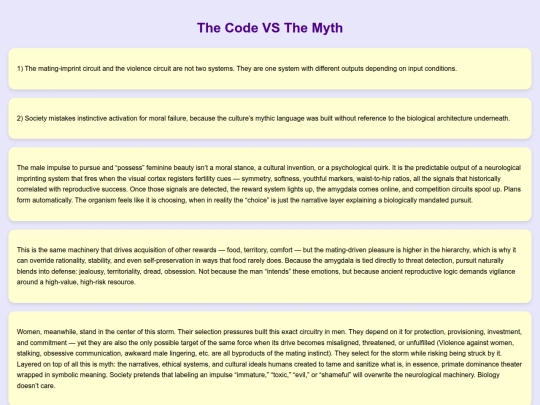 The Code VS The Myth

1) The mating-imprint circuit and the violence circuit are not two systems. They are one system with different outputs depending on input conditions.

2) Society mistakes instinctive activation for moral failure, because the culture's mythic language was built without reference to the biological architecture underneath.

The male impulse to pursue and "possess" feminine beauty isn't a moral stance, a cultural invention, or a psychological quirk. It is the predictable output of a neurological imprinting system that fires when the visual cortex registers fertility cues — symmetry, softness, youthful markers, waist-to-hip ratios, all the signals that historically correlated with reproductive success. Once those signals are detected, the reward system lights up, the amygdala comes online, and competition circuits spool up. Plans form automatically. The organism feels like it is choosing, when in reality the "choice" is just the narrative layer explaining a biologically mandated pursuit.

This is the same machinery that drives acquisition of other rewards — food, territory, comfort — but the mating-driven pleasure is higher in the hierarchy, which is why it can override rationality, stability, and even self-preservation in ways that food rarely does. Because the amygdala is tied directly to threat detection, pursuit naturally blends into defense: jealousy, territoriality, dread, obsession. Not because the man "intends" these emotions, but because ancient reproductive logic demands vigilance around a high-value, high-risk resource.

Women, meanwhile, stand in the center of this storm. Their selection pressures built this exact circuitry in men. They depend on it for protection, provisioning, investment, and commitment — yet they are also the only possible target of the same force when its drive becomes misaligned, threatened, or unfulfilled (Violence against women, stalking, obsessive communication, awkward male lingering, etc. are all byproducts of the mating instinct). They select for the storm while risking being struck by it. Layered on top of all this is myth: the narratives, ethical systems, and cultural ideals humans created to tame and sanitize what is, in essence, primate dominance theater wrapped in symbolic meaning. Society pretends that labeling an impulse "immature," "toxic," "evil," or "shameful" will overwrite the neurological machinery. Biology doesn't care.